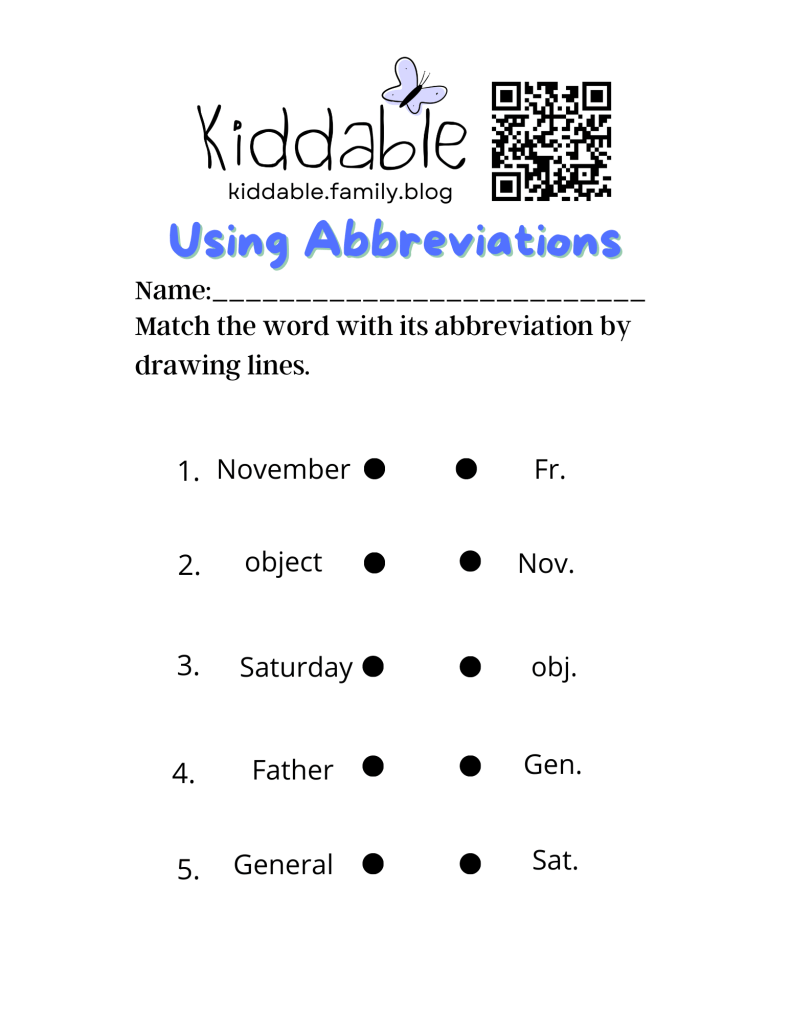 Kiddable
kiddable.family.blog

Using Abbreviations

Name:____________________________

Match the word with its abbreviation by drawing lines.

1. November ● ● Fr.

2. object ● ● Nov.

3. Saturday ● ● obj.

4. Father ● ● Gen.

5. General ● ● Sat.